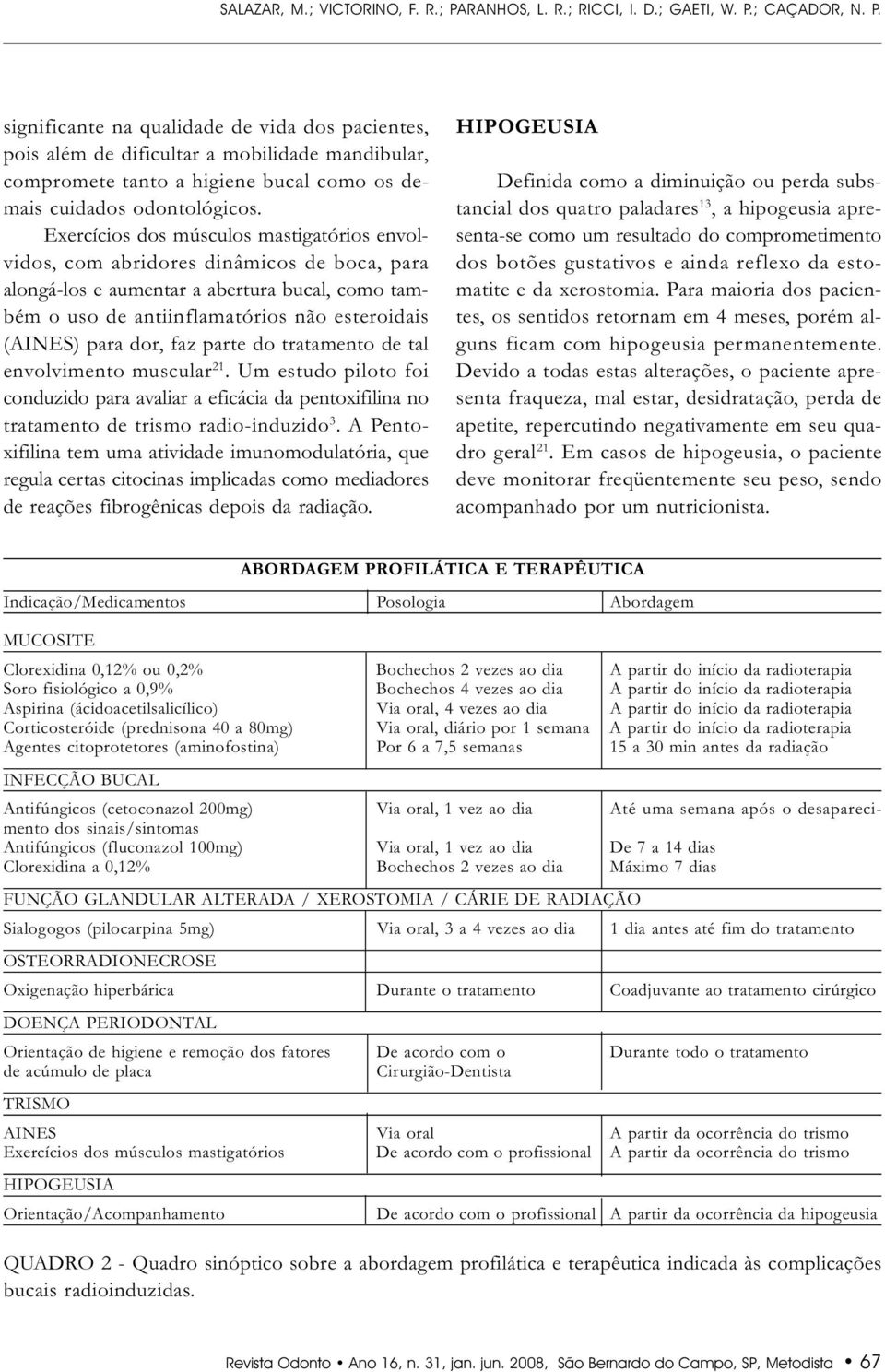 SALAZAR, M.; VICTORINO, F. R.; PARANHOS, L. R.; RICCI, I. D.; GAETI, W. P.; CAÇADOR, N. P.

significante na qualidade de vida dos pacientes, pois além de dificultar a mobilidade mandibular, compromete tanto a higiene bucal como os demais cuidados odontológicos.

Exercícios dos músculos mastigatórios envolvidos, com abridores dinâmicos de boca, para alongá-los e aumentar a abertura bucal, como também o uso de antiinflamatórios não esteroidais (AINES) para dor, faz parte do tratamento de tal envolvimento muscular$^{21}$. Um estudo piloto foi conduzido para avaliar a eficácia da pentoxifilina no tratamento de trismo radio-induzido$^{3}$. A Pentoxifilina tem uma atividade imunomodulatória, que regula certas citocinas implicadas como mediadores de reações fibrogênicas depois da radiação.

HIPOGEUSIA

Definida como a diminuição ou perda substancial dos quatro paladares$^{13}$, a hipogeusia apresenta-se como um resultado do comprometimento dos botões gustativos e ainda reflexo da estomatite e da xerostomia. Para maioria dos pacientes, os sentidos retornam em 4 meses, porém alguns ficam com hipogeusia permanentemente. Devido a todas estas alterações, o paciente apresenta fraqueza, mal estar, desidratação, perda de apetite, repercutindo negativamente em seu quadro geral$^{21}$. Em casos de hipogeusia, o paciente deve monitorar freqüentemente seu peso, sendo acompanhado por um nutricionista.

ABORDAGEM PROFILÁTICA E TERAPÊUTICA

| Indicação/Medicamentos | Posologia | Abordagem |
|---|---|---|
| MUCOSITE | | |
| Clorexidina 0,12% ou 0,2% | Bochechos 2 vezes ao dia | A partir do início da radioterapia |
| Soro fisiológico a 0,9% | Bochechos 4 vezes ao dia | A partir do início da radioterapia |
| Aspirina (ácidoacetilsalicílico) | Via oral, 4 vezes ao dia | A partir do início da radioterapia |
| Corticosteróide (prednisona 40 a 80mg) | Via oral, diário por 1 semana | A partir do início da radioterapia |
| Agentes citoprotetores (aminofostina) | Por 6 a 7,5 semanas | 15 a 30 min antes da radiação |
| INFECÇÃO BUCAL | | |
| Antifúngicos (cetoconazol 200mg) | Via oral, 1 vez ao dia | Até uma semana após o desaparecimento dos sinais/sintomas |
| Antifúngicos (fluconazol 100mg) | Via oral, 1 vez ao dia | De 7 a 14 dias |
| Clorexidina a 0,12% | Bochechos 2 vezes ao dia | Máximo 7 dias |
| FUNÇÃO GLANDULAR ALTERADA / XEROSTOMIA / CÁRIE DE RADIAÇÃO | | |
| Sialogogos (pilocarpina 5mg) | Via oral, 3 a 4 vezes ao dia | 1 dia antes até fim do tratamento |
| OSTEORRADIONECROSE | | |
| Oxigenação hiperbárica | Durante o tratamento | Coadjuvante ao tratamento cirúrgico |
| DOENÇA PERIODONTAL | | |
| Orientação de higiene e remoção dos fatores de acúmulo de placa | De acordo com o Cirurgião-Dentista | Durante todo o tratamento |
| TRISMO | | |
| AINES | Via oral | A partir da ocorrência do trismo |
| Exercícios dos músculos mastigatórios | De acordo com o profissional | A partir da ocorrência do trismo |
| HIPOGEUSIA | | |
| Orientação/Acompanhamento | De acordo com o profissional | A partir da ocorrência da hipogeusia |

QUADRO 2 - Quadro sinóptico sobre a abordagem profilática e terapêutica indicada às complicações bucais radioinduzidas.

Revista Odonto • Ano 16, n. 31, jan. jun. 2008, São Bernardo do Campo, SP, Metodista • 67